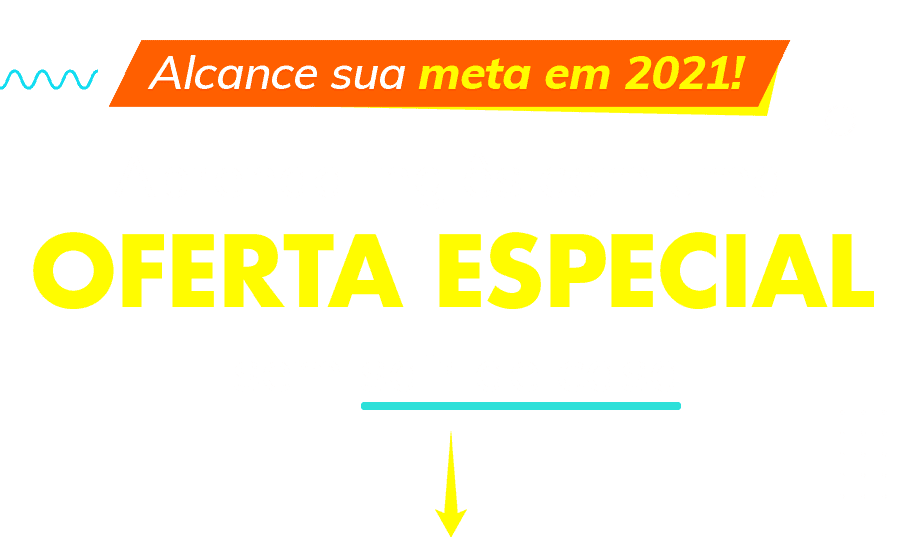 Alcance sua meta em 2021!

OFERTA ESPECIAL